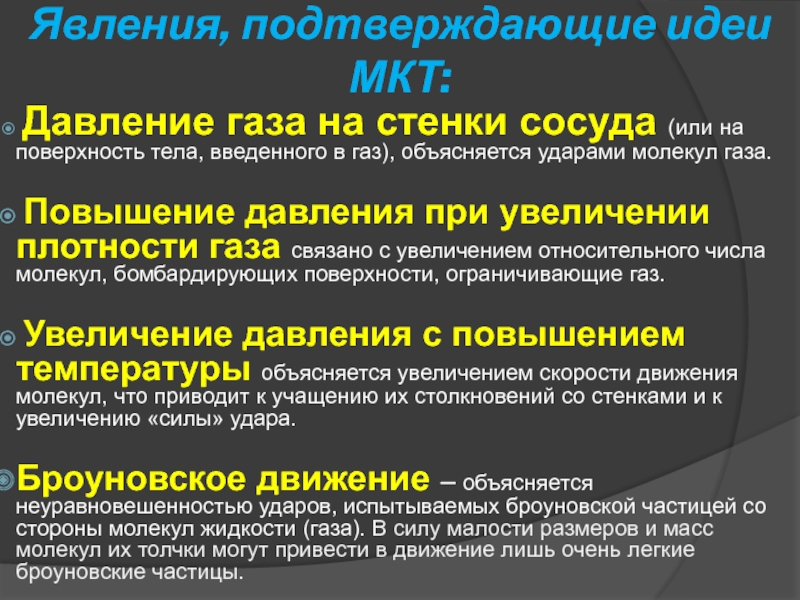 Явления, подтверждающие идеи МКТ:

Давление газа на стенки сосуда (или на поверхность тела, введенного в газ), объясняется ударами молекул газа.

Повышение давления при увеличении плотности газа связано с увеличением относительного числа молекул, бомбардирующих поверхности, ограничивающие газ.

Увеличение давления с повышением температуры объясняется увеличением скорости движения молекул, что приводит к учащению их столкновений со стенками и к увеличению «силы» удара.

Броуновское движение – объясняется неуравновешенностью ударов, испытываемых броуновской частицей со стороны молекул жидкости (газа). В силу малости размеров и масс молекул их толчки могут привести в движение лишь очень легкие броуновские частицы.